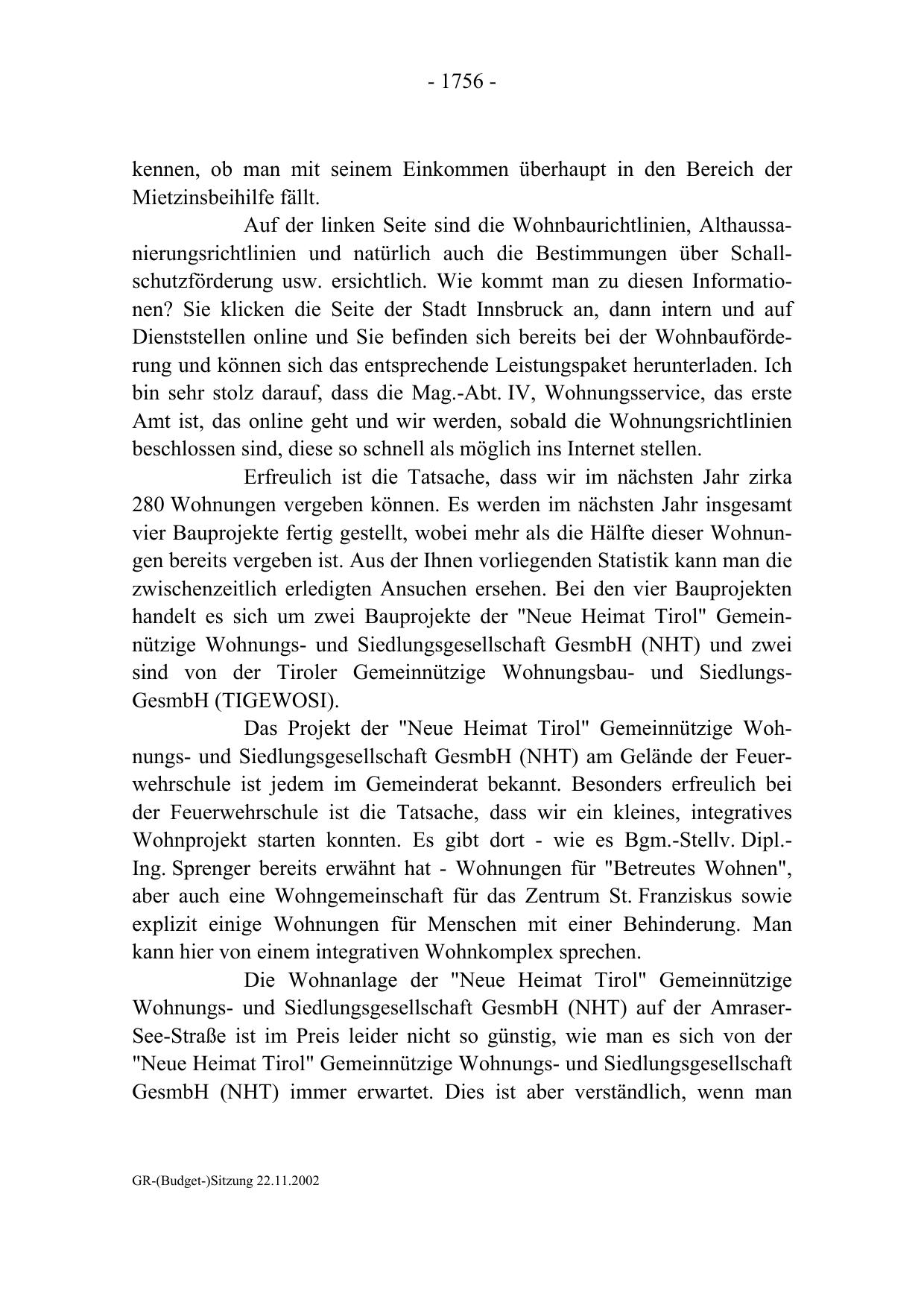 - 1756 -

kennen, ob man mit seinem Einkommen überhaupt in den Bereich der Mietzinsbeihilfe fällt.

Auf der linken Seite sind die Wohnbaurichtlinien, Althaussanierungsrichtlinien und natürlich auch die Bestimmungen über Schallschutzförderung usw. ersichtlich. Wie kommt man zu diesen Informationen? Sie klicken die Seite der Stadt Innsbruck an, dann intern und auf Dienststellen online und Sie befinden sich bereits bei der Wohnbauförderung und können sich das entsprechende Leistungspaket herunterladen. Ich bin sehr stolz darauf, dass die Mag.-Abt. IV, Wohnungsservice, das erste Amt ist, das online geht und wir werden, sobald die Wohnungsrichtlinien beschlossen sind, diese so schnell als möglich ins Internet stellen.

Erfreulich ist die Tatsache, dass wir im nächsten Jahr zirka 280 Wohnungen vergeben können. Es werden im nächsten Jahr insgesamt vier Bauprojekte fertig gestellt, wobei mehr als die Hälfte dieser Wohnungen bereits vergeben ist. Aus der Ihnen vorliegenden Statistik kann man die zwischenzeitlich erledigten Ansuchen ersehen. Bei den vier Bauprojekten handelt es sich um zwei Bauprojekte der "Neue Heimat Tirol" Gemeinnützige Wohnungs- und Siedlungsgesellschaft GesmbH (NHT) und zwei sind von der Tiroler Gemeinnützige Wohnungsbau- und Siedlungs-GesmbH (TIGEWOSI).

Das Projekt der "Neue Heimat Tirol" Gemeinnützige Wohnungs- und Siedlungsgesellschaft GesmbH (NHT) am Gelände der Feuerwehrschule ist jedem im Gemeinderat bekannt. Besonders erfreulich bei der Feuerwehrschule ist die Tatsache, dass wir ein kleines, integratives Wohnprojekt starten konnten. Es gibt dort - wie es Bgm.-Stellv. Dipl.-Ing. Sprenger bereits erwähnt hat - Wohnungen für "Betreutes Wohnen", aber auch eine Wohngemeinschaft für das Zentrum St. Franziskus sowie explizit einige Wohnungen für Menschen mit einer Behinderung. Man kann hier von einem integrativen Wohnkomplex sprechen.

Die Wohnanlage der "Neue Heimat Tirol" Gemeinnützige Wohnungs- und Siedlungsgesellschaft GesmbH (NHT) auf der Amraser-See-Straße ist im Preis leider nicht so günstig, wie man es sich von der "Neue Heimat Tirol" Gemeinnützige Wohnungs- und Siedlungsgesellschaft GesmbH (NHT) immer erwartet. Dies ist aber verständlich, wenn man

GR-(Budget-)Sitzung 22.11.2002